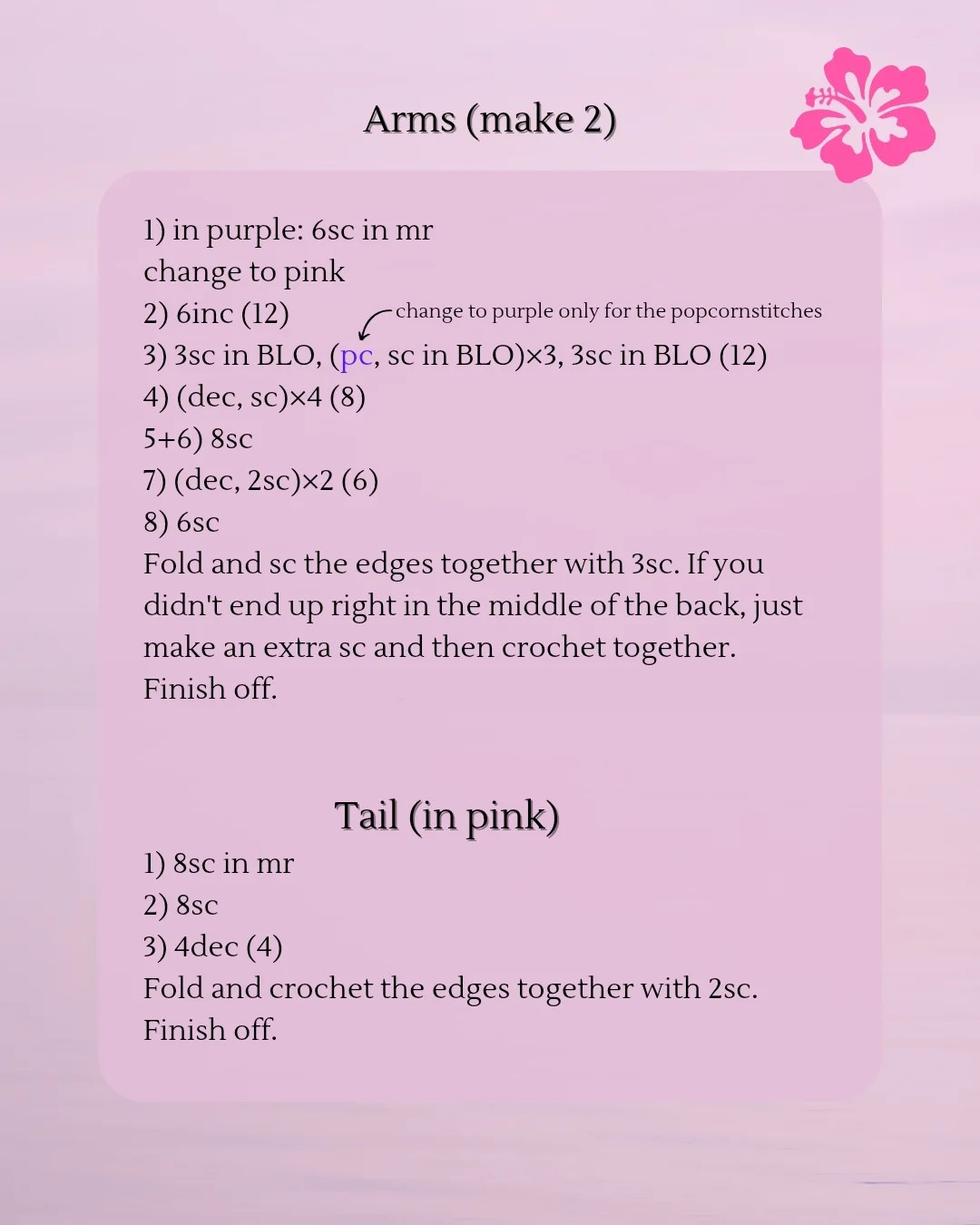 Arms (make 2)

1) in purple: 6sc in mr
change to pink
2) 6inc (12)
change to purple only for the popcornstitches
3) 3sc in BLO, (pc, sc in BLO)×3, 3sc in BLO (12)
4) (dec, sc)×4 (8)
5+6) 8sc
7) (dec, 2sc)×2 (6)
8) 6sc
Fold and sc the edges together with 3sc. If you didn't end up right in the middle of the back, just make an extra sc and then crochet together.
Finish off.

Tail (in pink)

1) 8sc in mr
2) 8sc
3) 4dec (4)
Fold and crochet the edges together with 2sc.
Finish off.